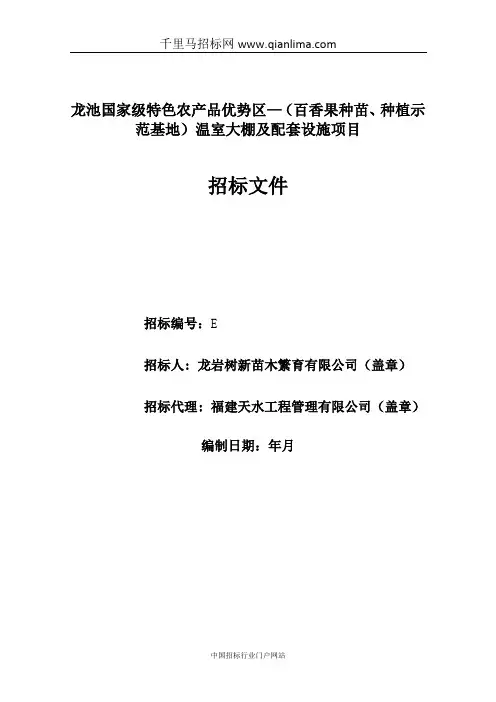 千里马招标网 www.qianlima.com

龙池国家级特色农产品优势区—（百香果种苗、种植示范基地）温室大棚及配套设施项目

招标文件

招标编号：E

招标人：龙岩树新苗木繁育有限公司（盖章）

招标代理：福建天水工程管理有限公司（盖章）

编制日期：年月

中国招标行业门户网站